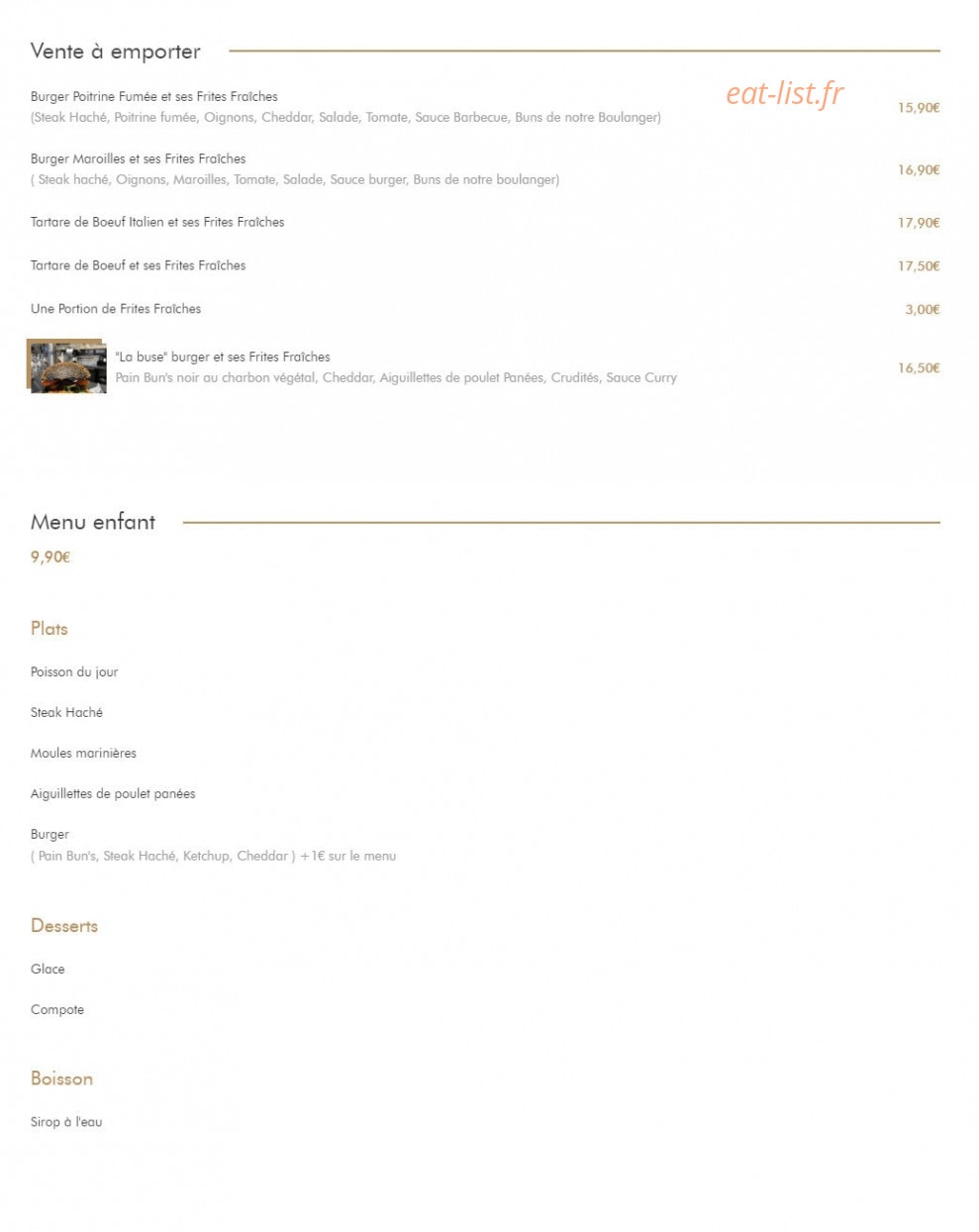 Vente à emporter

eat-list.fr

Burger Poitrine Fumée et ses Frites Fraîches
(Steak Haché, Poitrine fumée, Oignons, Cheddar, Salade, Tomate, Sauce Barbecue, Buns de notre Boulanger) 15,90€

Burger Maroilles et ses Frites Fraîches
( Steak haché, Oignons, Maroilles, Tomate, Salade, Sauce burger, Buns de notre boulanger) 16,90€

Tartare de Boeuf Italien et ses Frites Fraîches 17,90€

Tartare de Boeuf et ses Frites Fraîches 17,50€

Une Portion de Frites Fraîches 3,00€

"La buse" burger et ses Frites Fraîches
Pain Bun's noir au charbon végétal, Cheddar, Aiguillettes de poulet Panées, Crudités, Sauce Curry 16,50€

Menu enfant

9,90€

Plats

Poisson du jour

Steak Haché

Moules marinières

Aiguillettes de poulet panées

Burger
( Pain Bun's, Steak Haché, Ketchup, Cheddar ) +1€ sur le menu

Desserts

Glace

Compote

Boisson

Sirop à l'eau